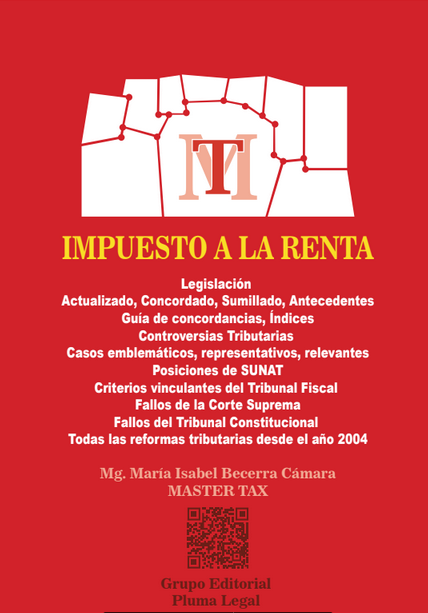 MT

IMPUESTO A LA RENTA

Legislación
Actualizado, Concordado, Sumillado, Antecedentes
Guía de concordancias, Índices
Controversias Tributarias
Casos emblemáticos, representativos, relevantes
Posiciones de SUNAT
Criterios vinculantes del Tribunal Fiscal
Fallos de la Corte Suprema
Fallos del Tribunal Constitucional
Todas las reformas tributarias desde el año 2004

Mg. María Isabel Becerra Cámara
MASTER TAX

Grupo Editorial
Pluma Legal